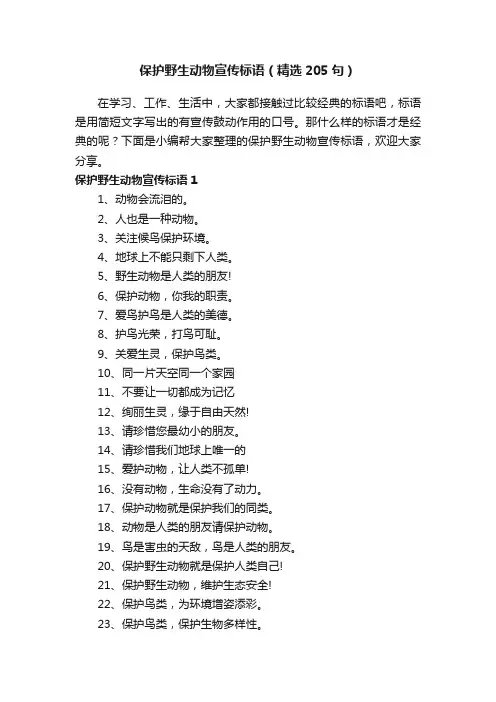 保护野生动物宣传标语（精选205句）

在学习、工作、生活中，大家都接触过比较经典的标语吧，标语是用简短文字写出的有宣传鼓动作用的口号。那什么样的标语才是经典的呢？下面是小编帮大家整理的保护野生动物宣传标语，欢迎大家分享。

保护野生动物宣传标语1

1、动物会流泪的。
2、人也是一种动物。
3、关注候鸟保护环境。
4、地球上不能只剩下人类。
5、野生动物是人类的朋友!
6、保护动物，你我的职责。
7、爱鸟护鸟是人类的美德。
8、护鸟光荣，打鸟可耻。
9、关爱生灵，保护鸟类。
10、同一片天空同一个家园
11、不要让一切都成为记忆
12、绚丽生灵，缘于自由天然!
13、请珍惜您最幼小的朋友。
14、请珍惜我们地球上唯一的
15、爱护动物，让人类不孤单!
16、没有动物，生命没有了动力。
17、保护动物就是保护我们的同类。
18、动物是人类的朋友请保护动物。
19、鸟是害虫的天敌，鸟是人类的朋友。
20、保护野生动物就是保护人类自己!
21、保护野生动物，维护生态安全!
22、保护鸟类，为环境增姿添彩。
23、保护鸟类，保护生物多样性。